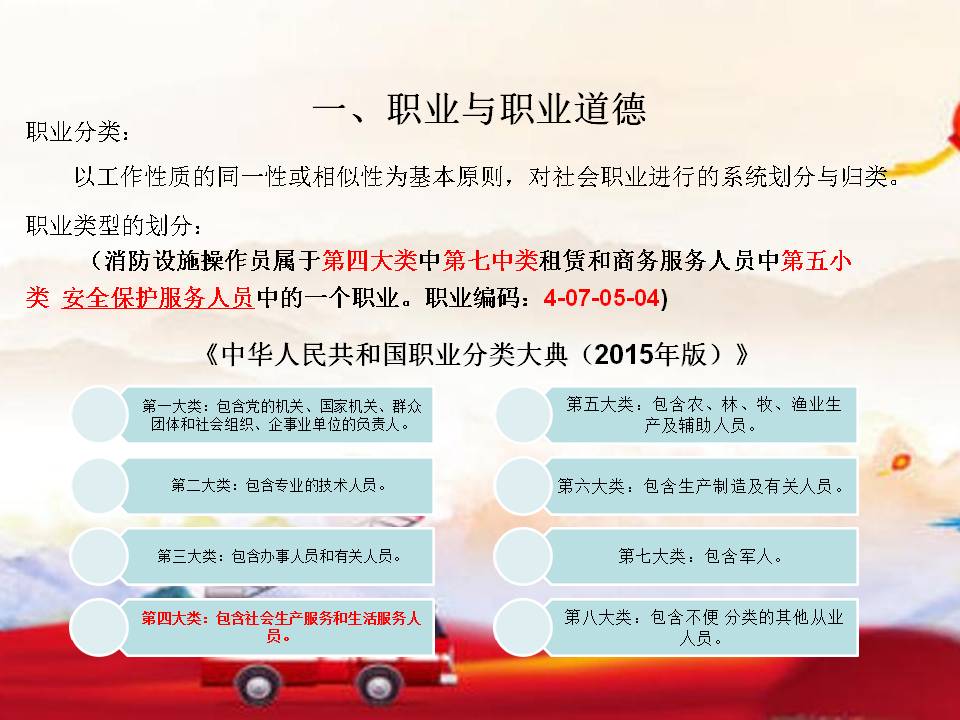 一、职业与职业道德

职业分类：

以工作性质的同一性或相似性为基本原则，对社会职业进行的系统划分与归类。

职业类型的划分：

（消防设施操作员属于第四大类中第七中类租赁和商务服务人员中第五小类 安全保护服务人员中的一个职业。职业编码：4-07-05-04)

《中华人民共和国职业分类大典（2015年版）》

第一大类：包含党的机关、国家机关、群众团体和社会组织、企事业单位的负责人。

第二大类：包含专业的技术人员。

第三大类：包含办事人员和有关人员。

第四大类：包含社会生产服务和生活服务人员。

第五大类：包含农、林、牧、渔业生产及辅助人员。

第六大类：包含生产制造及有关人员。

第七大类：包含军人。

第八大类：包含不便 分类的其他从业人员。